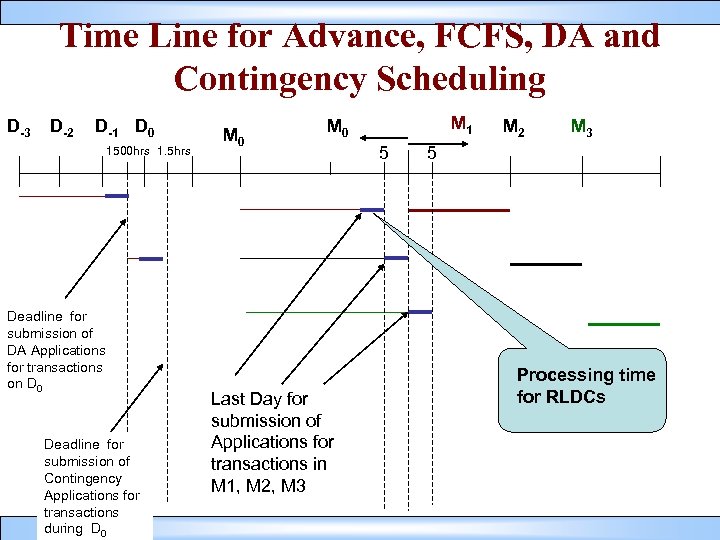 Time Line for Advance, FCFS, DA and Contingency Scheduling

$D_{-3}$ $D_{-2}$ $D_{-1}$ $D_0$ $M_0$ $M_0$ $M_1$ $M_2$ $M_3$

1500hrs 1.5hrs

5 5

Deadline for submission of DA Applications for transactions on $D_0$

Deadline for submission of Contingency Applications for transactions during $D_0$

Last Day for submission of Applications for transactions in M1, M2, M3

Processing time for RLDCs